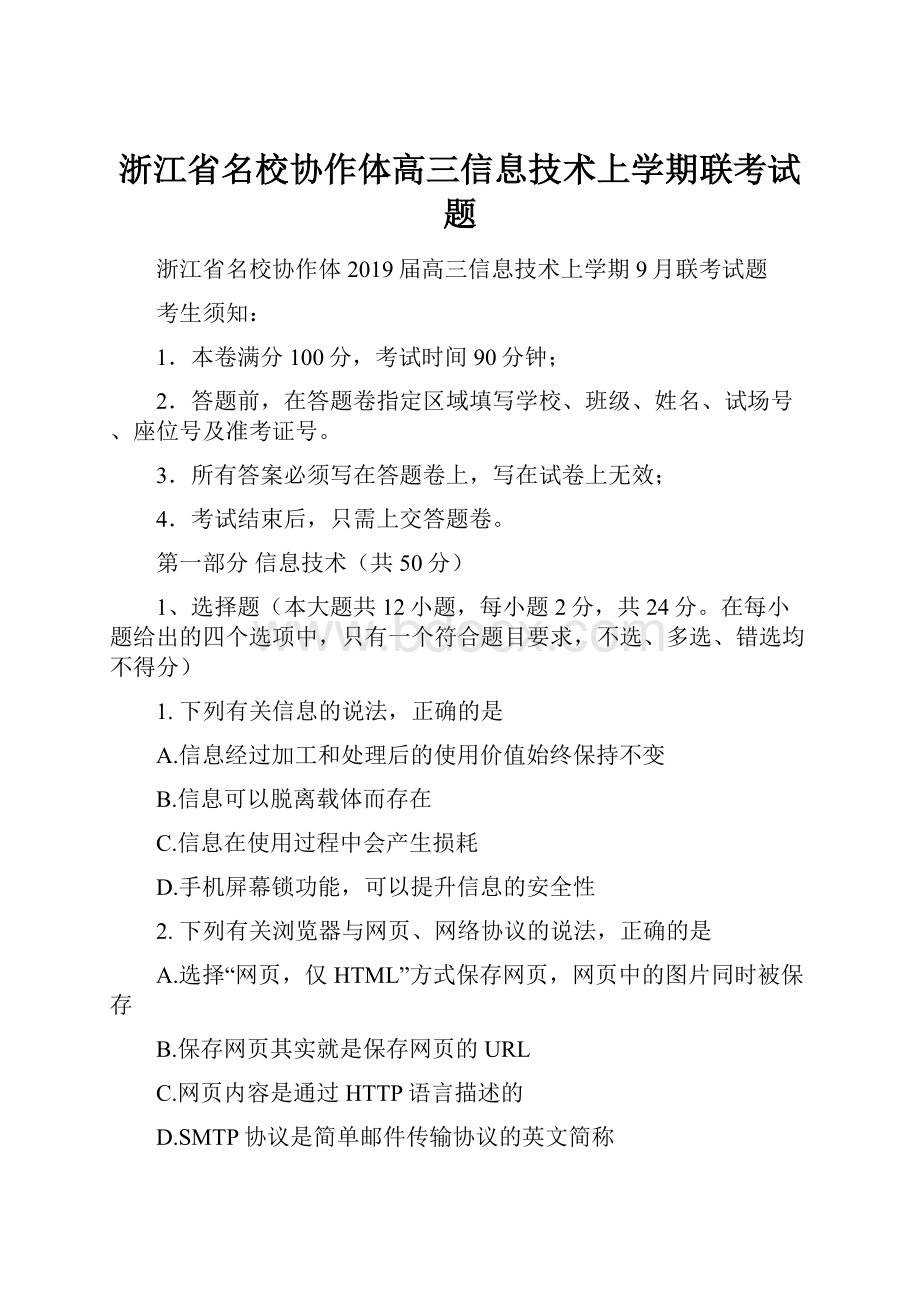 浙江省名校协作体高三信息技术上学期联考试题

浙江省名校协作体 2019 届高三信息技术上学期 9 月联考试题

考生须知：

1．本卷满分 100 分，考试时间 90 分钟；

2．答题前，在答题卷指定区域填写学校、班级、姓名、试场号、座位号及准考证号。

3．所有答案必须写在答题卷上，写在试卷上无效；

4．考试结束后，只需上交答题卷。

第一部分 信息技术（共 50 分）

1、选择题（本大题共 12 小题，每小题 2 分，共 24 分。在每小题给出的四个选项中，只有一个符合题目要求，不选、多选、错选均不得分）

1. 下列有关信息的说法，正确的是

A.信息经过加工和处理后的使用价值始终保持不变

B.信息可以脱离载体而存在

C.信息在使用过程中会产生损耗

D.手机屏幕锁功能，可以提升信息的安全性

2. 下列有关浏览器与网页、网络协议的说法，正确的是

A.选择“网页，仅 HTML”方式保存网页，网页中的图片同时被保存

B.保存网页其实就是保存网页的 URL

C.网页内容是通过 HTTP 语言描述的

D.SMTP 协议是简单邮件传输协议的英文简称